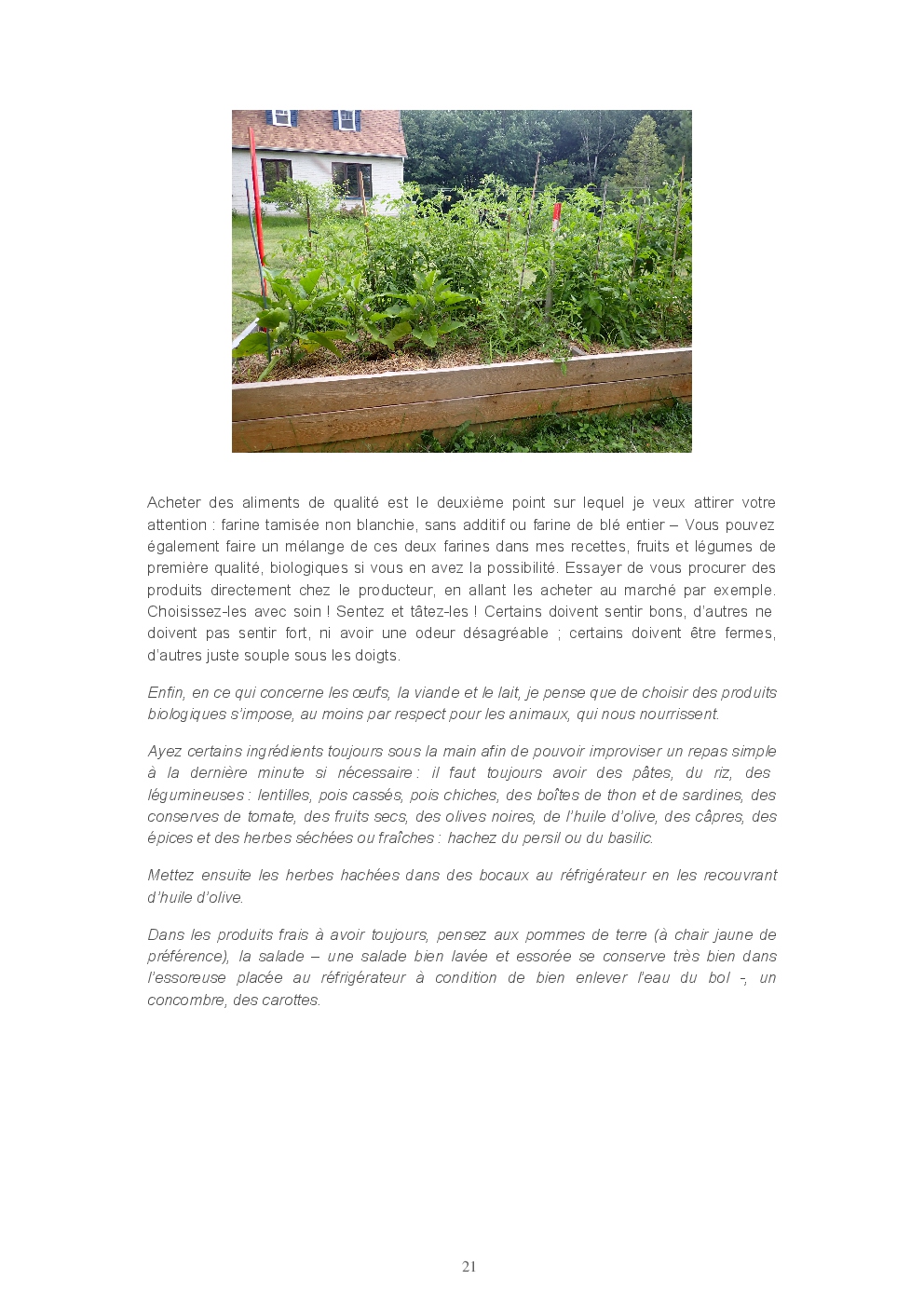 Acheter des aliments de qualité est le deuxième point sur lequel je veux attirer votre attention : farine tamisée non blanchie, sans additif ou farine de blé entier – Vous pouvez également faire un mélange de ces deux farines dans mes recettes, fruits et légumes de première qualité, biologiques si vous en avez la possibilité. Essayer de vous procurer des produits directement chez le producteur, en allant les acheter au marché par exemple. Choisissez-les avec soin ! Sentez et tâtez-les ! Certains doivent sentir bons, d'autres ne doivent pas sentir fort, ni avoir une odeur désagréable ; certains doivent être fermes, d'autres juste souple sous les doigts.

Enfin, en ce qui concerne les œufs, la viande et le lait, je pense que de choisir des produits biologiques s'impose, au moins par respect pour les animaux, qui nous nourrissent.

Ayez certains ingrédients toujours sous la main afin de pouvoir improviser un repas simple à la dernière minute si nécessaire : il faut toujours avoir des pâtes, du riz, des légumineuses : lentilles, pois cassés, pois chiches, des boîtes de thon et de sardines, des conserves de tomate, des fruits secs, des olives noires, de l'huile d'olive, des câpres, des épices et des herbes séchées ou fraîches : hachez du persil ou du basilic.

Mettez ensuite les herbes hachées dans des bocaux au réfrigérateur en les recouvrant d'huile d'olive.

Dans les produits frais à avoir toujours, pensez aux pommes de terre (à chair jaune de préférence), la salade – une salade bien lavée et essorée se conserve très bien dans l'essoreuse placée au réfrigérateur à condition de bien enlever l'eau du bol -, un concombre, des carottes.

21